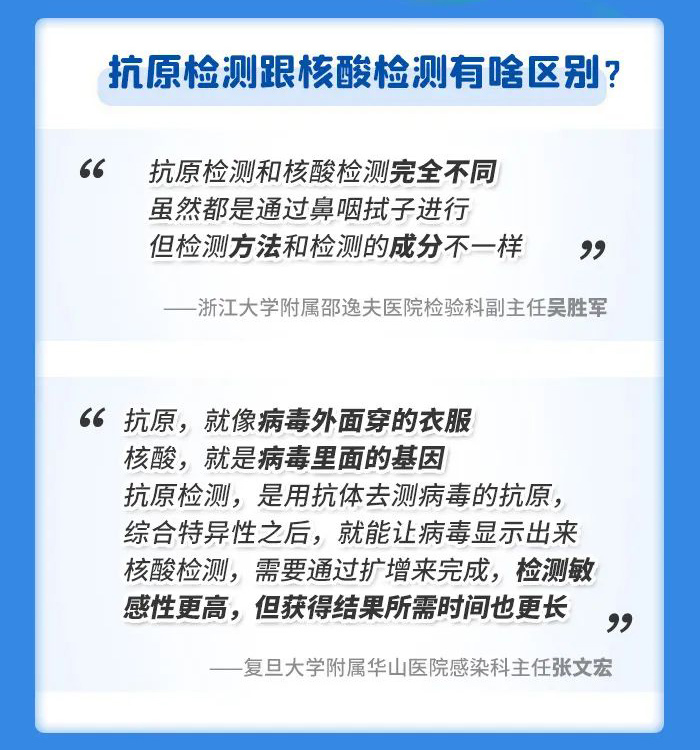 抗原检测跟核酸检测有啥区别？

“ 抗原检测和核酸检测完全不同
虽然都是通过鼻咽拭子进行
但检测方法和检测的成分不一样 ”

——浙江大学附属邵逸夫医院检验科副主任吴胜军

“ 抗原，就像病毒外面穿的衣服
核酸，就是病毒里面的基因
抗原检测，是用抗体去测病毒的抗原，
综合特异性之后，就能让病毒显示出来
核酸检测，需要通过扩增来完成，检测敏感性更高，但获得结果所需时间也更长 ”

——复旦大学附属华山医院感染科主任张文宏